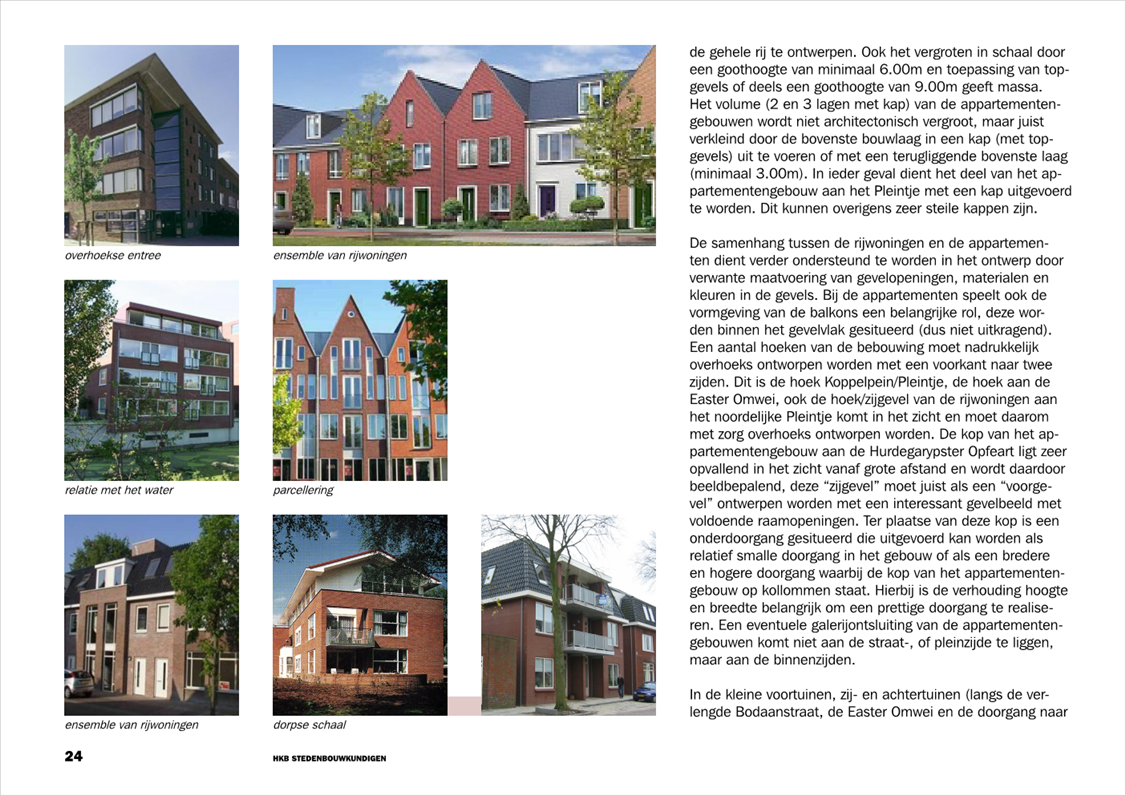 overhoekse entree

ensemble van rijwoningen

relatie met het water

parcellering

ensemble van rijwoningen

dorpse schaal

de gehele rij te ontwerpen. Ook het vergroten in schaal door een goothoogte van minimaal 6.00m en toepassing van topgevels of deels een goothoogte van 9.00m geeft massa. Het volume (2 en 3 lagen met kap) van de appartementengebouwen wordt niet architectonisch vergroot, maar juist verkleind door de bovenste bouwlaag in een kap (met topgevels) uit te voeren of met een terugliggende bovenste laag (minimaal 3.00m). In ieder geval dient het deel van het appartementengebouw aan het Pleintje met een kap uitgevoerd te worden. Dit kunnen overigens zeer steile kappen zijn.

De samenhang tussen de rijwoningen en de appartementen dient verder ondersteund te worden in het ontwerp door verwante maatvoering van gevelopeningen, materialen en kleuren in de gevels. Bij de appartementen speelt ook de vormgeving van de balkons een belangrijke rol, deze worden binnen het gevelvlak gesitueerd (dus niet uitkragend). Een aantal hoeken van de bebouwing moet nadrukkelijk overhoeks ontworpen worden met een voorkant naar twee zijden. Dit is de hoek Koppelpein/Pleintje, de hoek aan de Easter Omwei, ook de hoek/zijgevel van de rijwoningen aan het noordelijke Pleintje komt in het zicht en moet daarom met zorg overhoeks ontworpen worden. De kop van het appartementengebouw aan de Hurdegarypster Opfeart ligt zeer opvallend in het zicht vanaf grote afstand en wordt daardoor beeldbepalend, deze “zijgevel” moet juist als een “voorgevel” ontwerpen worden met een interessant gevelbeeld met voldoende raamopeningen. Ter plaatse van deze kop is een onderdoorgang gesitueerd die uitgevoerd kan worden als relatief smalle doorgang in het gebouw of als een bredere en hogere doorgang waarbij de kop van het appartementengebouw op kollommen staat. Hierbij is de verhouding hoogte en breedte belangrijk om een prettige doorgang te realiseren. Een eventuele galerijontsluiting van de appartementengebouwen komt niet aan de straat-, of pleinzijde te liggen, maar aan de binnenzijden.

In de kleine voortuinen, zij- en achtertuinen (langs de verlengde Bodaanstraat, de Easter Omwei en de doorgang naar

24

HKB STEDENBOUWKUNDIGEN